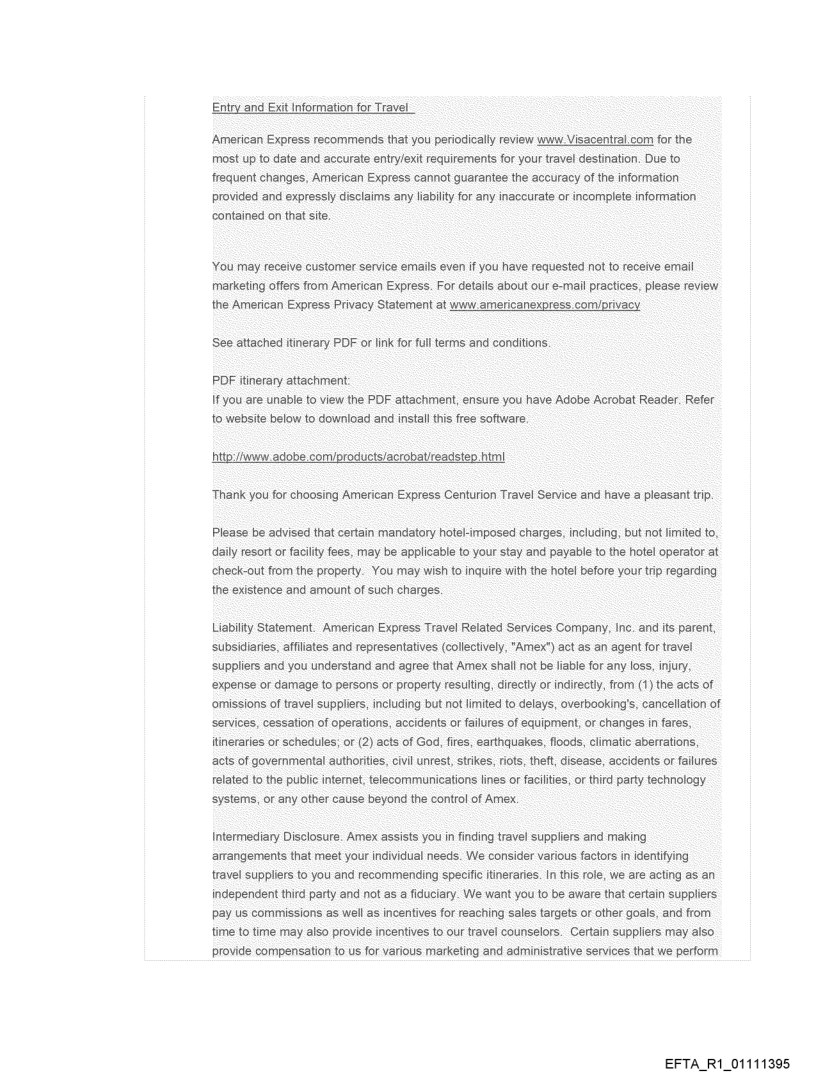 Entry and Exit Information for Travel

American Express recommends that you periodically review www.Visacentral.com for the most up to date and accurate entry/exit requirements for your travel destination. Due to frequent changes, American Express cannot guarantee the accuracy of the information provided and expressly disclaims any liability for any inaccurate or incomplete information contained on that site.

You may receive customer service emails even if you have requested not to receive email marketing offers from American Express. For details about our e-mail practices, please review the American Express Privacy Statement at www.americanexpress.com/privacy

See attached itinerary PDF or link for full terms and conditions.

PDF itinerary attachment:
If you are unable to view the PDF attachment, ensure you have Adobe Acrobat Reader. Refer to website below to download and install this free software.

http://www.adobe.com/products/acrobat/readstep.html

Thank you for choosing American Express Centurion Travel Service and have a pleasant trip.

Please be advised that certain mandatory hotel-imposed charges, including, but not limited to, daily resort or facility fees, may be applicable to your stay and payable to the hotel operator at check-out from the property. You may wish to inquire with the hotel before your trip regarding the existence and amount of such charges.

Liability Statement. American Express Travel Related Services Company, Inc. and its parent, subsidiaries, affiliates and representatives (collectively, "Amex") act as an agent for travel suppliers and you understand and agree that Amex shall not be liable for any loss, injury, expense or damage to persons or property resulting, directly or indirectly, from (1) the acts of omissions of travel suppliers, including but not limited to delays, overbooking's, cancellation of services, cessation of operations, accidents or failures of equipment, or changes in fares, itineraries or schedules; or (2) acts of God, fires, earthquakes, floods, climatic aberrations, acts of governmental authorities, civil unrest, strikes, riots, theft, disease, accidents or failures related to the public internet, telecommunications lines or facilities, or third party technology systems, or any other cause beyond the control of Amex.

Intermediary Disclosure. Amex assists you in finding travel suppliers and making arrangements that meet your individual needs. We consider various factors in identifying travel suppliers to you and recommending specific itineraries. In this role, we are acting as an independent third party and not as a fiduciary. We want you to be aware that certain suppliers pay us commissions as well as incentives for reaching sales targets or other goals, and from time to time may also provide incentives to our travel counselors. Certain suppliers may also provide compensation to us for various marketing and administrative services that we perform

EFTA_R1_01111395